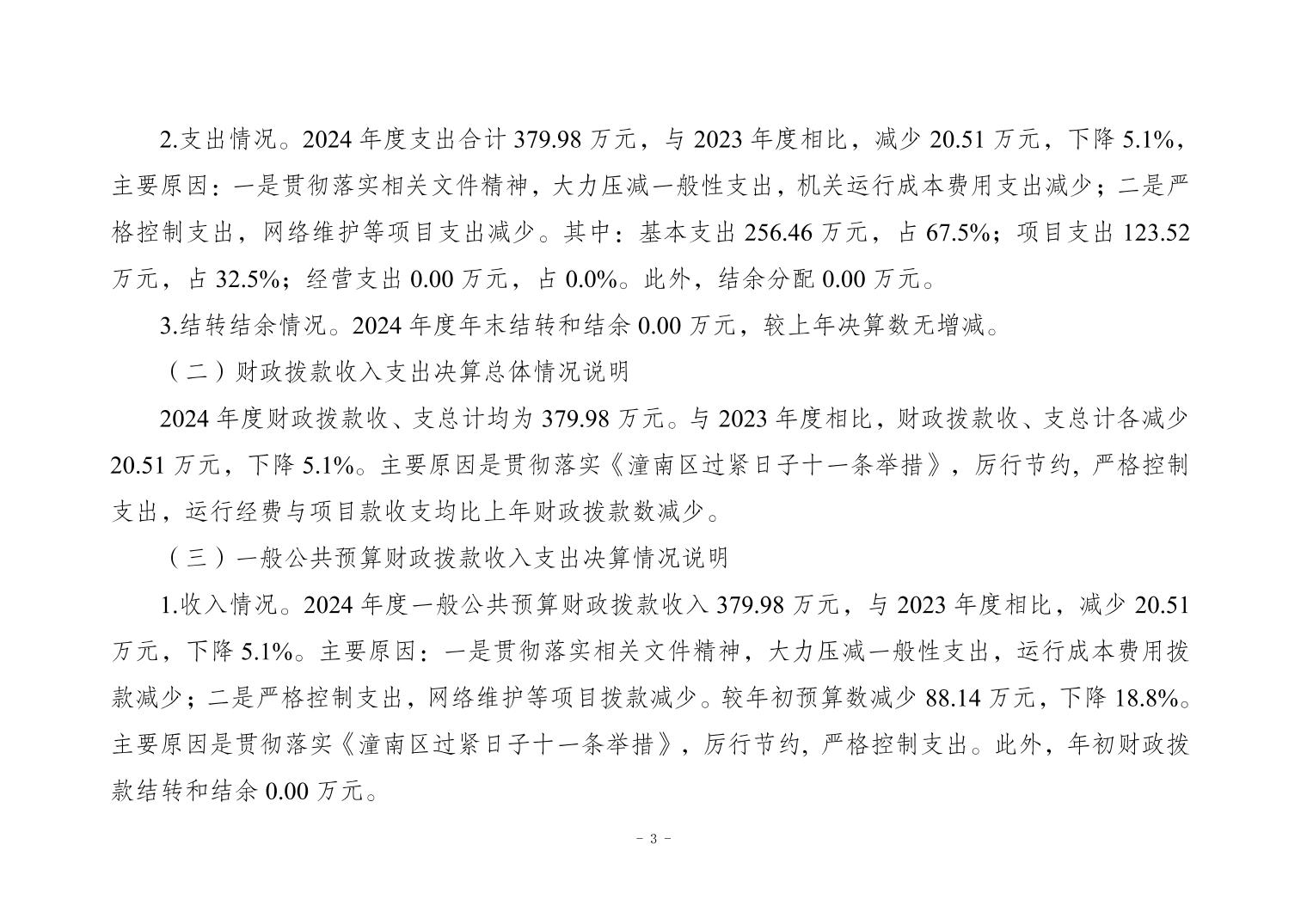 2.支出情况。2024 年度支出合计 379.98 万元，与 2023 年度相比，减少 20.51 万元，下降 5.1%，主要原因：一是贯彻落实相关文件精神，大力压减一般性支出，机关运行成本费用支出减少；二是严格控制支出，网络维护等项目支出减少。其中：基本支出 256.46 万元，占 67.5%；项目支出 123.52 万元，占 32.5%；经营支出 0.00 万元，占 0.0%。此外，结余分配 0.00 万元。

3.结转结余情况。2024 年度年末结转和结余 0.00 万元，较上年决算数无增减。

（二）财政拨款收入支出决算总体情况说明

2024 年度财政拨款收、支总计均为 379.98 万元。与 2023 年度相比，财政拨款收、支总计各减少 20.51 万元，下降 5.1%。主要原因是贯彻落实《潼南区过紧日子十一条举措》，厉行节约，严格控制支出，运行经费与项目款收支均比上年财政拨款数减少。

（三）一般公共预算财政拨款收入支出决算情况说明

1.收入情况。2024 年度一般公共预算财政拨款收入 379.98 万元，与 2023 年度相比，减少 20.51 万元，下降 5.1%。主要原因：一是贯彻落实相关文件精神，大力压减一般性支出，运行成本费用拨款减少；二是严格控制支出，网络维护等项目拨款减少。较年初预算数减少 88.14 万元，下降 18.8%。主要原因是贯彻落实《潼南区过紧日子十一条举措》，厉行节约，严格控制支出。此外，年初财政拨款结转和结余 0.00 万元。

- 3 -